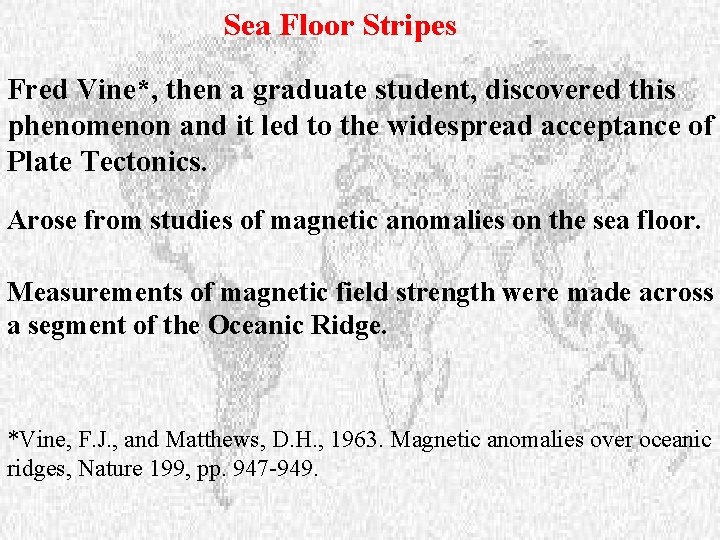 Sea Floor Stripes

Fred Vine*, then a graduate student, discovered this phenomenon and it led to the widespread acceptance of Plate Tectonics.

Arose from studies of magnetic anomalies on the sea floor.

Measurements of magnetic field strength were made across a segment of the Oceanic Ridge.

*Vine, F.J., and Matthews, D.H., 1963. Magnetic anomalies over oceanic ridges, Nature 199, pp. 947-949.